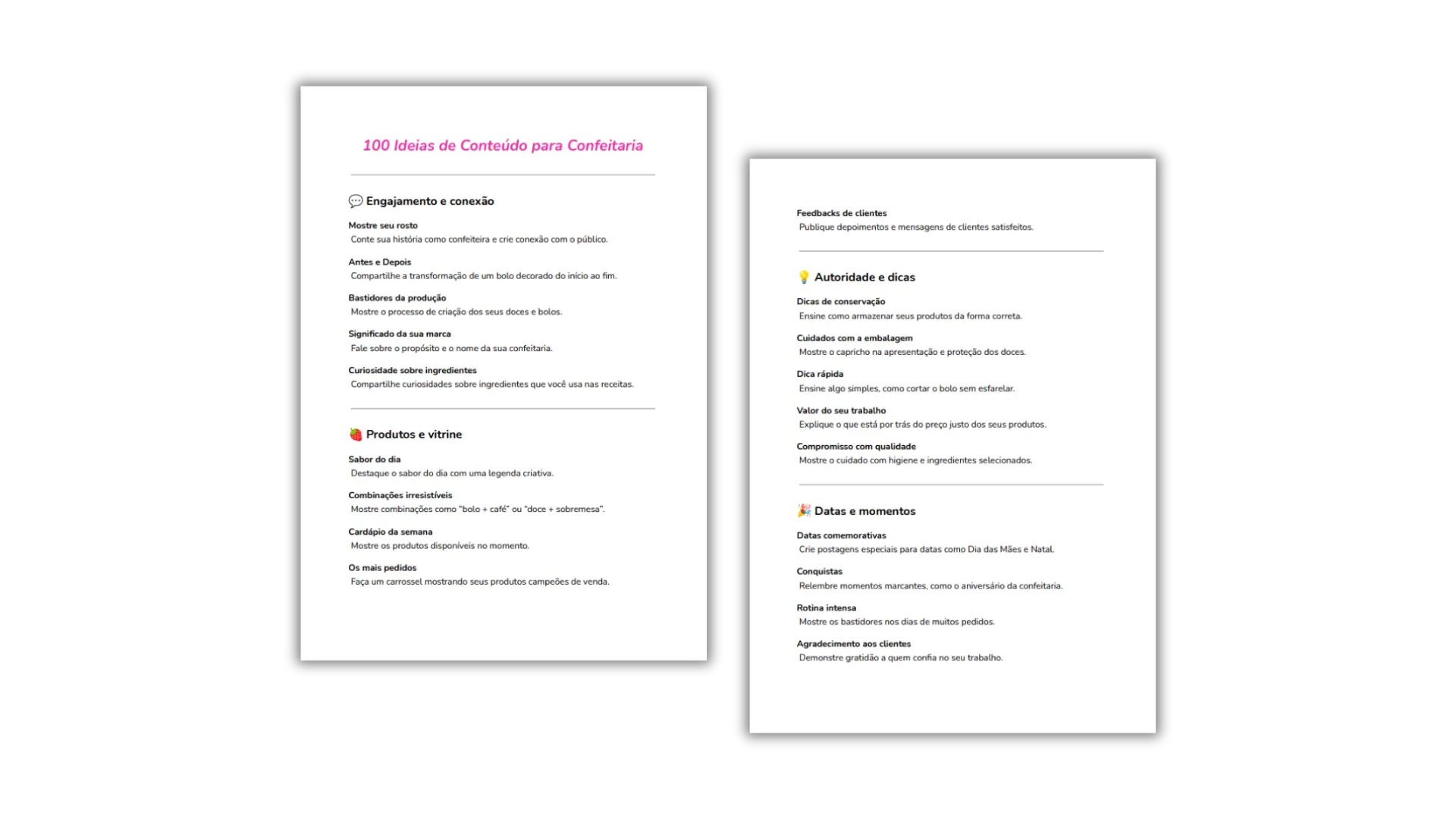 100 Ideias de Conteúdo para Confeitaria

💬 Engajamento e conexão

Mostre seu rosto
Conte sua história como confeiteira e crie conexão com o público.

Antes e Depois
Compartilhe a transformação de um bolo decorado do início ao fim.

Bastidores da produção
Mostre o processo de criação dos seus doces e bolos.

Significado da sua marca
Fale sobre o propósito e o nome da sua confeitaria.

Curiosidade sobre ingredientes
Compartilhe curiosidades sobre ingredientes que você usa nas receitas.

🍓 Produtos e vitrine

Sabor do dia
Destaque o sabor do dia com uma legenda criativa.

Combinações irresistíveis
Mostre combinações como "bolo + café" ou "doce + sobremesa".

Cardápio da semana
Mostre os produtos disponíveis no momento.

Os mais pedidos
Faça um carrossel mostrando seus produtos campeões de venda.

Feedbacks de clientes
Publique depoimentos e mensagens de clientes satisfeitos.

💡 Autoridade e dicas

Dicas de conservação
Ensine como armazenar seus produtos da forma correta.

Cuidados com a embalagem
Mostre o capricho na apresentação e proteção dos doces.

Dica rápida
Ensine algo simples, como cortar o bolo sem esfarelar.

Valor do seu trabalho
Explique o que está por trás do preço justo dos seus produtos.

Compromisso com qualidade
Mostre o cuidado com higiene e ingredientes selecionados.

🎉 Datas e momentos

Datas comemorativas
Crie postagens especiais para datas como Dia das Mães e Natal.

Conquistas
Relembre momentos marcantes, como o aniversário da confeitaria.

Rotina intensa
Mostre os bastidores nos dias de muitos pedidos.

Agradecimento aos clientes
Demonstre gratidão a quem confia no seu trabalho.